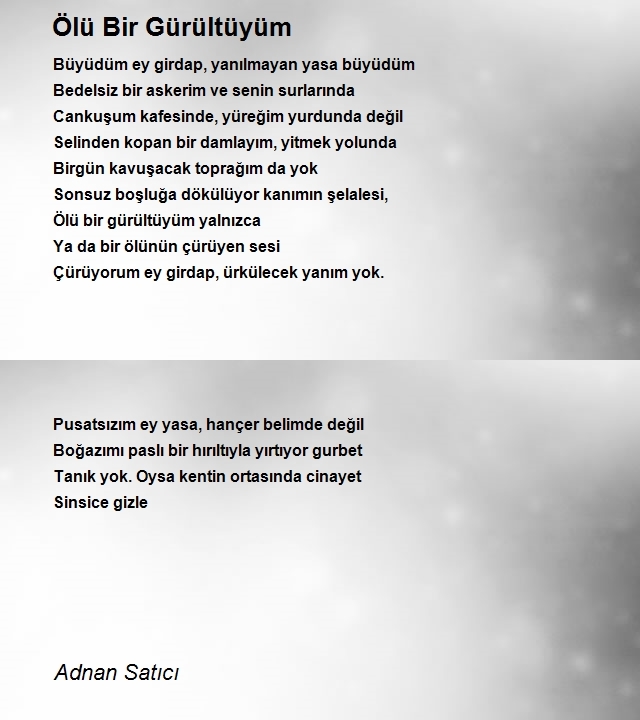 Ölü Bir Gürültüyüm

Büyüdüm ey girdap, yanılmayan yasa büyüdüm
Bedelsiz bir askerim ve senin surlarında
Cankuşum kafesinde, yüreğim yurdunda değil
Selinden kopan bir damlayım, yitmek yolunda
Birgün kavuşacak toprağım da yok
Sonsuz boşluğa dökülüyor kanımın şelalesi,
Ölü bir gürültüyüm yalnızca
Ya da bir ölünün çürüyen sesi
Çürüyorum ey girdap, ürkülecek yanım yok.

Pusatsızım ey yasa, hançer belimde değil
Boğazımı paslı bir hırıltıyla yırtıyor gurbet
Tanık yok. Oysa kentin ortasında cinayet
Sinsice gizle

Adnan Satıcı